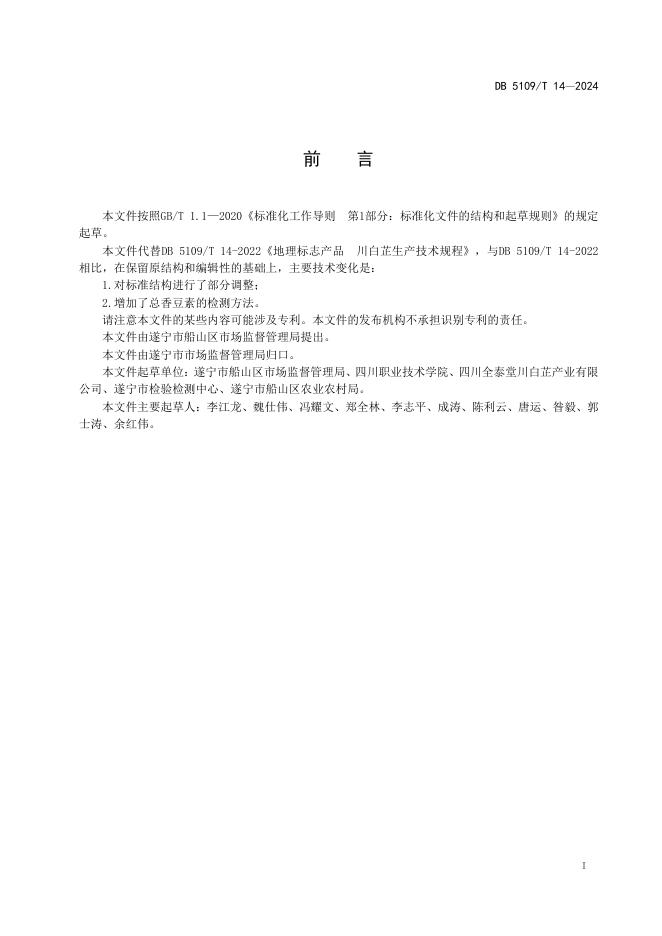 DB 5109/T 14—2024

前　言

本文件按照GB/T 1.1—2020《标准化工作导则　第1部分：标准化文件的结构和起草规则》的规定起草。

本文件代替DB 5109/T 14-2022《地理标志产品　川白芷生产技术规程》，与DB 5109/T 14-2022相比，在保留原结构和编辑性的基础上，主要技术变化是：

1.对标准结构进行了部分调整；

2.增加了总香豆素的检测方法。

请注意本文件的某些内容可能涉及专利。本文件的发布机构不承担识别专利的责任。

本文件由遂宁市船山区市场监督管理局提出。

本文件由遂宁市市场监督管理局归口。

本文件起草单位：遂宁市船山区市场监督管理局、四川职业技术学院、四川全泰堂川白芷产业有限公司、遂宁市检验检测中心、遂宁市船山区农业农村局。

本文件主要起草人：李江龙、魏仕伟、冯耀文、郑全林、李志平、成涛、陈利云、唐运、昝毅、郭士涛、余红伟。

I